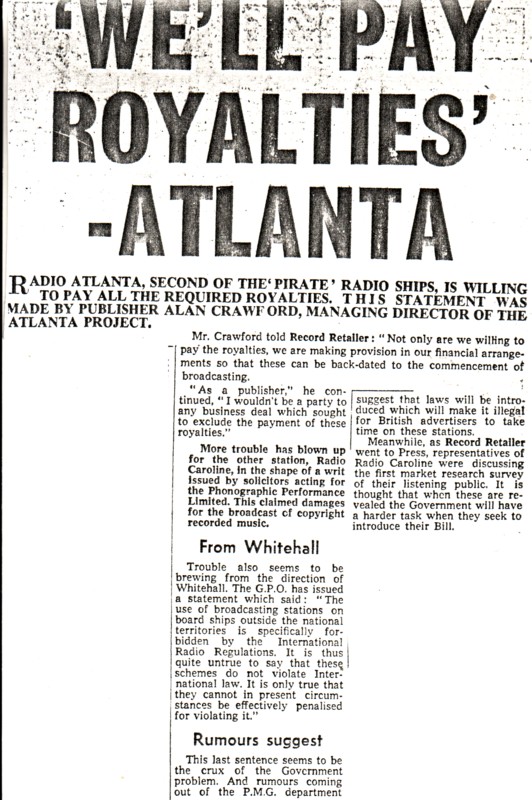 'WE'LL PAY ROYALTIES' -ATLANTA

RADIO ATLANTA, SECOND OF THE 'PIRATE' RADIO SHIPS, IS WILLING TO PAY ALL THE REQUIRED ROYALTIES. THIS STATEMENT WAS MADE BY PUBLISHER ALAN CRAWFORD, MANAGING DIRECTOR OF THE ATLANTA PROJECT.

Mr. Crawford told Record Retailer: "Not only are we willing to pay the royalties, we are making provision in our financial arrangements so that these can be back-dated to the commencement of broadcasting.

"As a publisher," he continued, "I wouldn't be a party to any business deal which sought to exclude the payment of these royalties."

More trouble has blown up for the other station, Radio Caroline, in the shape of a writ issued by solicitors acting for the Phonographic Performance Limited. This claimed damages for the broadcast of copyright recorded music.

From Whitehall

Trouble also seems to be brewing from the direction of Whitehall. The G.P.O. has issued a statement which said: "The use of broadcasting stations on board ships outside the national territories is specifically forbidden by the International Radio Regulations. It is thus quite untrue to say that these schemes do not violate International law. It is only true that they cannot in present circumstances be effectively penalised for violating it."

Rumours suggest

This last sentence seems to be the crux of the Government problem. And rumours coming out of the P.M.G. department suggest that laws will be introduced which will make it illegal for British advertisers to take time on these stations.

Meanwhile, as Record Retailer went to Press, representatives of Radio Caroline were discussing the first market research survey of their listening public. It is thought that when these are revealed the Government will have a harder task when they seek to introduce their Bill.